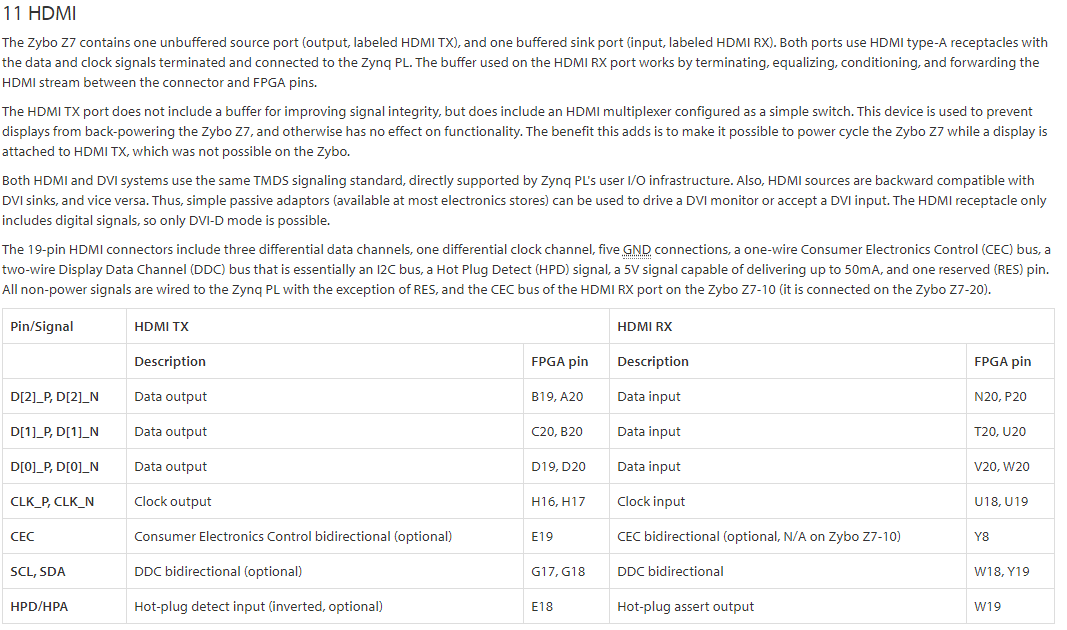 11 HDMI

The Zybo Z7 contains one unbuffered source port (output, labeled HDMI TX), and one buffered sink port (input, labeled HDMI RX). Both ports use HDMI type-A receptacles with the data and clock signals terminated and connected to the Zynq PL. The buffer used on the HDMI RX port works by terminating, equalizing, conditioning, and forwarding the HDMI stream between the connector and FPGA pins.

The HDMI TX port does not include a buffer for improving signal integrity, but does include an HDMI multiplexer configured as a simple switch. This device is used to prevent displays from back-powering the Zybo Z7, and otherwise has no effect on functionality. The benefit this adds is to make it possible to power cycle the Zybo Z7 while a display is attached to HDMI TX, which was not possible on the Zybo.

Both HDMI and DVI systems use the same TMDS signaling standard, directly supported by Zynq PL's user I/O infrastructure. Also, HDMI sources are backward compatible with DVI sinks, and vice versa. Thus, simple passive adaptors (available at most electronics stores) can be used to drive a DVI monitor or accept a DVI input. The HDMI receptacle only includes digital signals, so only DVI-D mode is possible.

The 19-pin HDMI connectors include three differential data channels, one differential clock channel, five GND connections, a one-wire Consumer Electronics Control (CEC) bus, a two-wire Display Data Channel (DDC) bus that is essentially an I2C bus, a Hot Plug Detect (HPD) signal, a 5V signal capable of delivering up to 50mA, and one reserved (RES) pin. All non-power signals are wired to the Zynq PL with the exception of RES, and the CEC bus of the HDMI RX port on the Zybo Z7-10 (it is connected on the Zybo Z7-20).

| Pin/Signal | HDMI TX | | HDMI RX | |
|---|---|---|---|---|
| | Description | FPGA pin | Description | FPGA pin |
| D[2]_P, D[2]_N | Data output | B19, A20 | Data input | N20, P20 |
| D[1]_P, D[1]_N | Data output | C20, B20 | Data input | T20, U20 |
| D[0]_P, D[0]_N | Data output | D19, D20 | Data input | V20, W20 |
| CLK_P, CLK_N | Clock output | H16, H17 | Clock input | U18, U19 |
| CEC | Consumer Electronics Control bidirectional (optional) | E19 | CEC bidirectional (optional, N/A on Zybo Z7-10) | Y8 |
| SCL, SDA | DDC bidirectional (optional) | G17, G18 | DDC bidirectional | W18, Y19 |
| HPD/HPA | Hot-plug detect input (inverted, optional) | E18 | Hot-plug assert output | W19 |